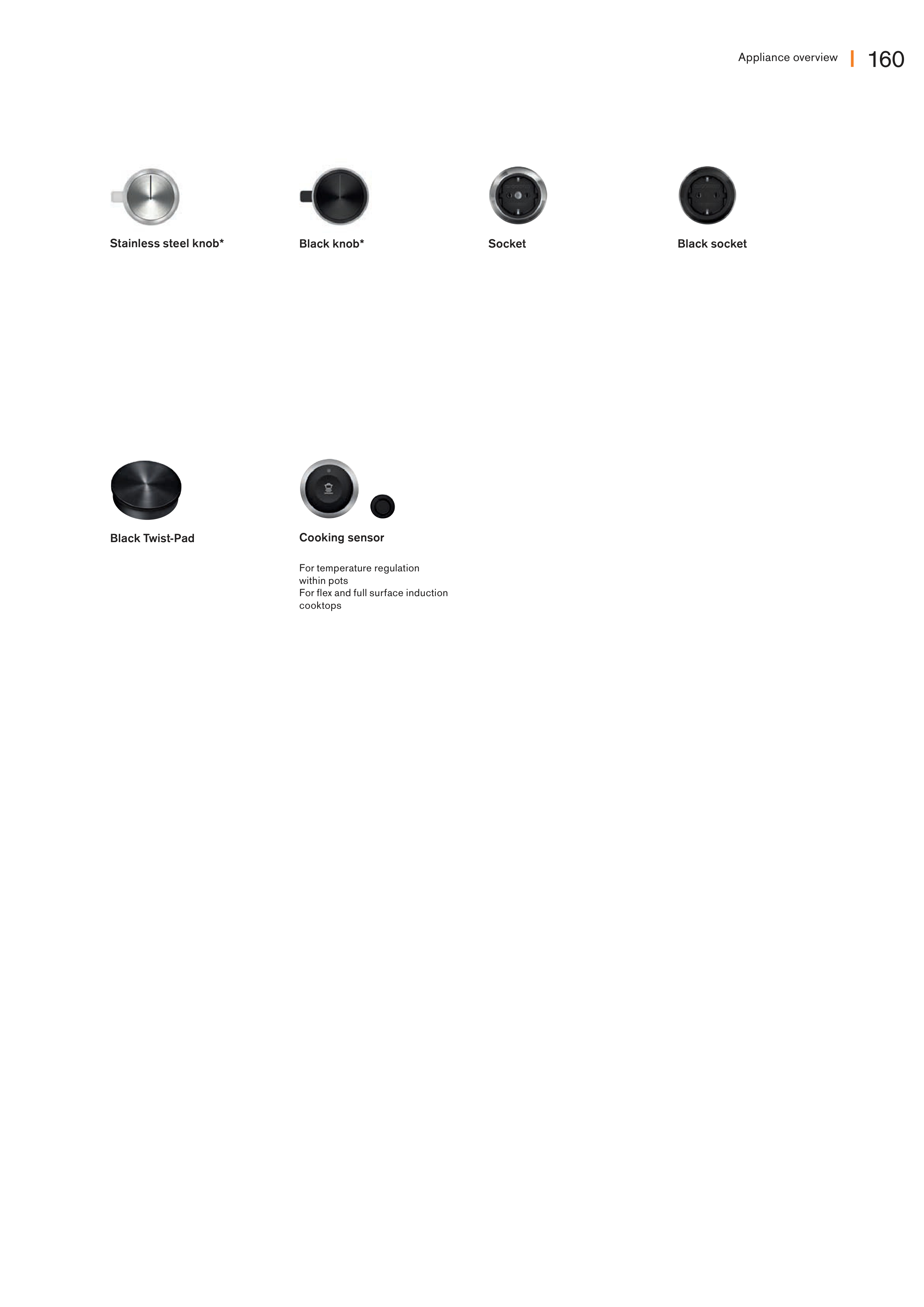 Appliance overview | 160

Stainless steel knob*

Black knob*

Socket

Black socket

Black Twist-Pad

Cooking sensor

For temperature regulation within pots
For flex and full surface induction cooktops